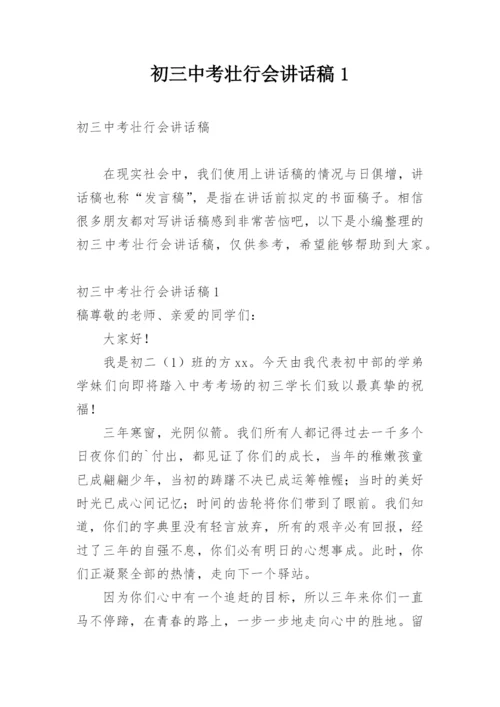 初三中考壮行会讲话稿 1

初三中考壮行会讲话稿

在现实社会中，我们使用上讲话稿的情况与日俱增，讲话稿也称“发言稿”，是指在讲话前拟定的书面稿子。相信很多朋友都对写讲话稿感到非常苦恼吧，以下是小编整理的初三中考壮行会讲话稿，仅供参考，希望能够帮助到大家。

初三中考壮行会讲话稿 1
稿尊敬的老师、亲爱的同学们：

大家好！

我是初二（1）班的方 xx。今天由我代表初中部的学弟学妹们向即将踏入中考考场的初三学长们致以最真挚的祝福！

三年寒窗，光阴似箭。我们所有人都记得过去一千多个日夜你们的`付出，都见证了你们的成长，当年的稚嫩孩童已成翩翩少年，当初的踌躇不决已成运筹帷幄；当时的美好时光已成心间记忆；时间的齿轮将你们带到了眼前。我们知道，你们的字典里没有轻言放弃，所有的艰辛必有回报，经过了三年的自强不息，你们必有明日的心想事成。此时，你们正凝聚全部的热情，走向下一个驿站。

因为你们心中有一个追赶的目标，所以三年来你们一直马不停蹄，在青春的路上，一步一步地走向心中的胜地。留